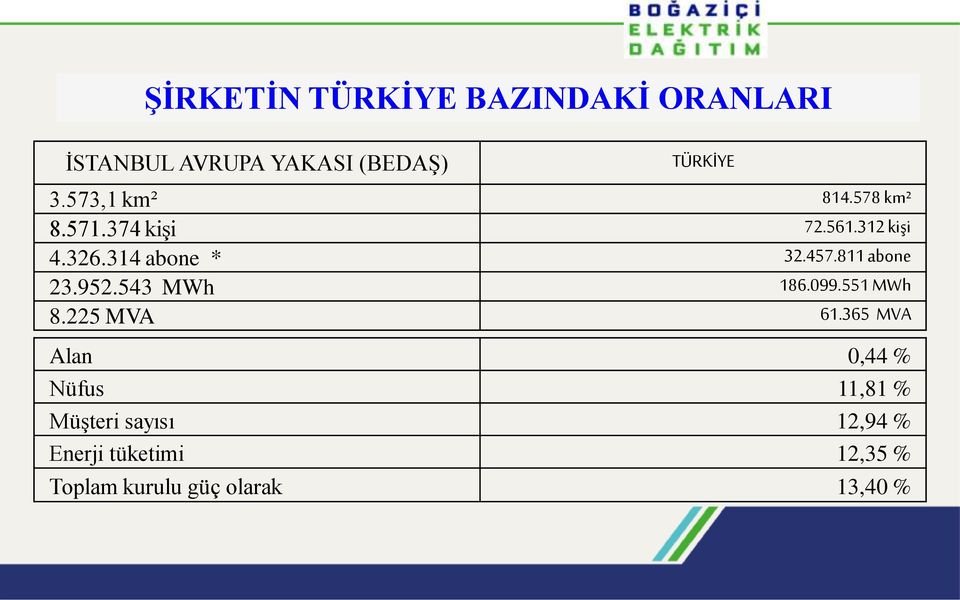 BOĞAZİÇİ
ELEKTRİK
DAĞITIM

ŞİRKETİN TÜRKİYE BAZINDAKİ ORANLARI

| İSTANBUL AVRUPA YAKASI (BEDAŞ) | TÜRKİYE |
|---|---|
| 3.573,1 km² | 814.578 km² |
| 8.571.374 kişi | 72.561.312 kişi |
| 4.326.314 abone * | 32.457.811 abone |
| 23.952.543 MWh | 186.099.551 MWh |
| 8.225 MVA | 61.365 MVA |

| | |
|---|---|
| Alan | 0,44 % |
| Nüfus | 11,81 % |
| Müşteri sayısı | 12,94 % |
| Enerji tüketimi | 12,35 % |
| Toplam kurulu güç olarak | 13,40 % |